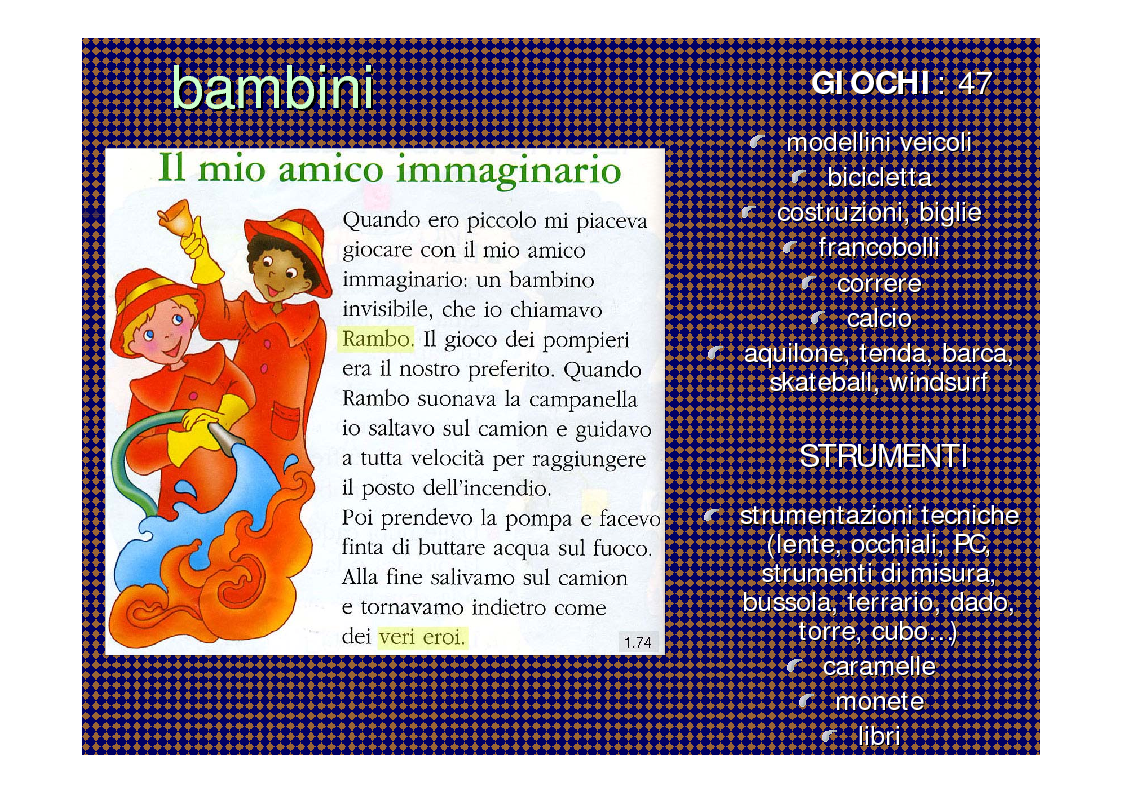 bambini

Il mio amico immaginario

Quando ero piccolo mi piaceva giocare con il mio amico immaginario: un bambino invisibile, che io chiamavo Rambo. Il gioco dei pompieri era il nostro preferito. Quando Rambo suonava la campanella io saltavo sul camion e guidavo a tutta velocità per raggiungere il posto dell'incendio.
Poi prendevo la pompa e facevo finta di buttare acqua sul fuoco. Alla fine salivamo sul camion e tornavamo indietro come dei veri eroi.

1.74

GIOCHI : 47

modellini veicoli
bicicletta
costruzioni, biglie
francobolli
correre
calcio
aquilone, tenda, barca, skateball, windsurf

STRUMENTI

strumentazioni tecniche (lente, occhiali, PC, strumenti di misura, bussola, terrario, dado, torre, cubo…)
caramelle
monete
libri